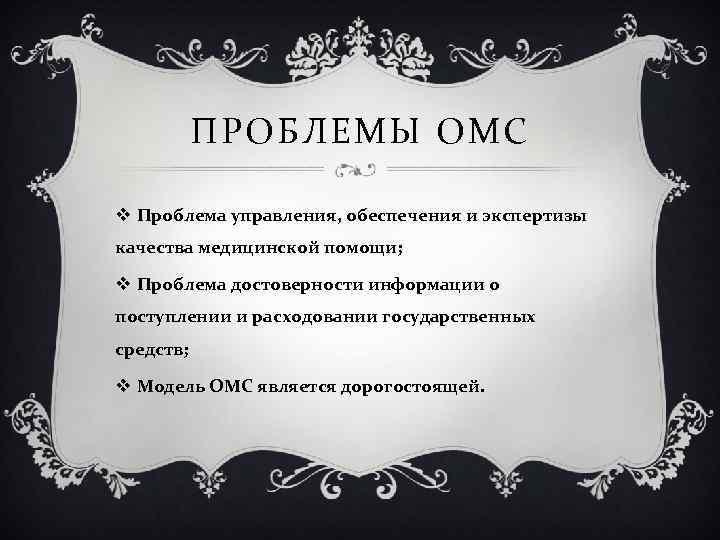 ПРОБЛЕМЫ ОМС

❖ Проблема управления, обеспечения и экспертизы качества медицинской помощи;

❖ Проблема достоверности информации о поступлении и расходовании государственных средств;

❖ Модель ОМС является дорогостоящей.